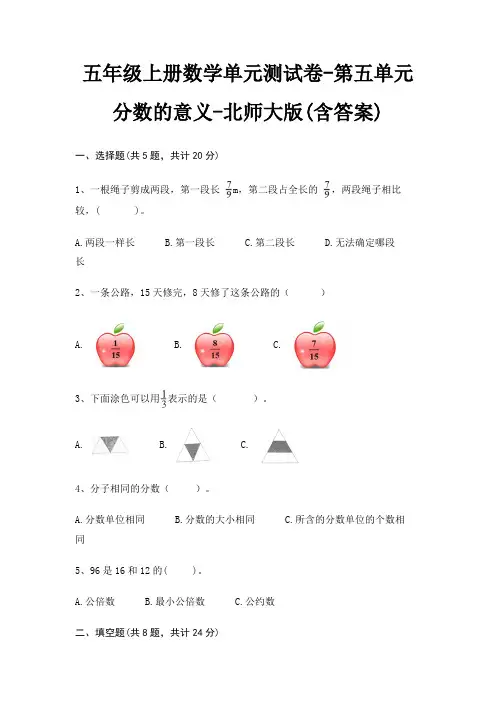 五年级上册数学单元测试卷-第五单元

分数的意义-北师大版(含答案)

一、选择题(共5题，共计20分)

1、一根绳子剪成两段，第一段长 $\frac{7}{9}$m，第二段占全长的 $\frac{7}{9}$，两段绳子相比较，(　　)。

A.两段一样长　　B.第一段长　　C.第二段长　　D.无法确定哪段长

2、一条公路，15天修完，8天修了这条公路的（　　）

A. $\frac{1}{15}$　　B. $\frac{8}{15}$　　C. $\frac{7}{15}$

3、下面涂色可以用$\frac{1}{3}$表示的是（　　）．

A.　　B.　　C.

4、分子相同的分数（　　）。

A.分数单位相同　　B.分数的大小相同　　C.所含的分数单位的个数相同

5、96是16和12的(　　)。

A.公倍数　　B.最小公倍数　　C.公约数

二、填空题(共8题，共计24分)